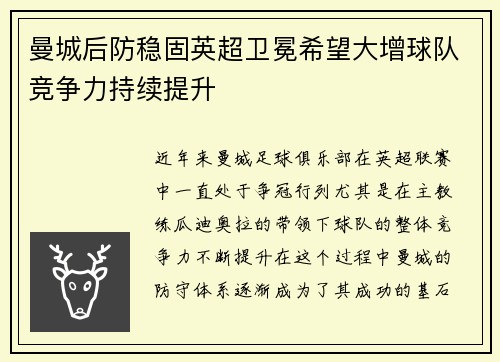 曼城后防稳固英超卫冕希望大增球队竞争力持续提升

近年来曼城足球俱乐部在英超联赛中一直处于争冠行列尤其是在主教练瓜迪奥拉的带领下球队的整体竞争力不断提升在这个过程中曼城的防守体系逐渐成为了其成功的基石